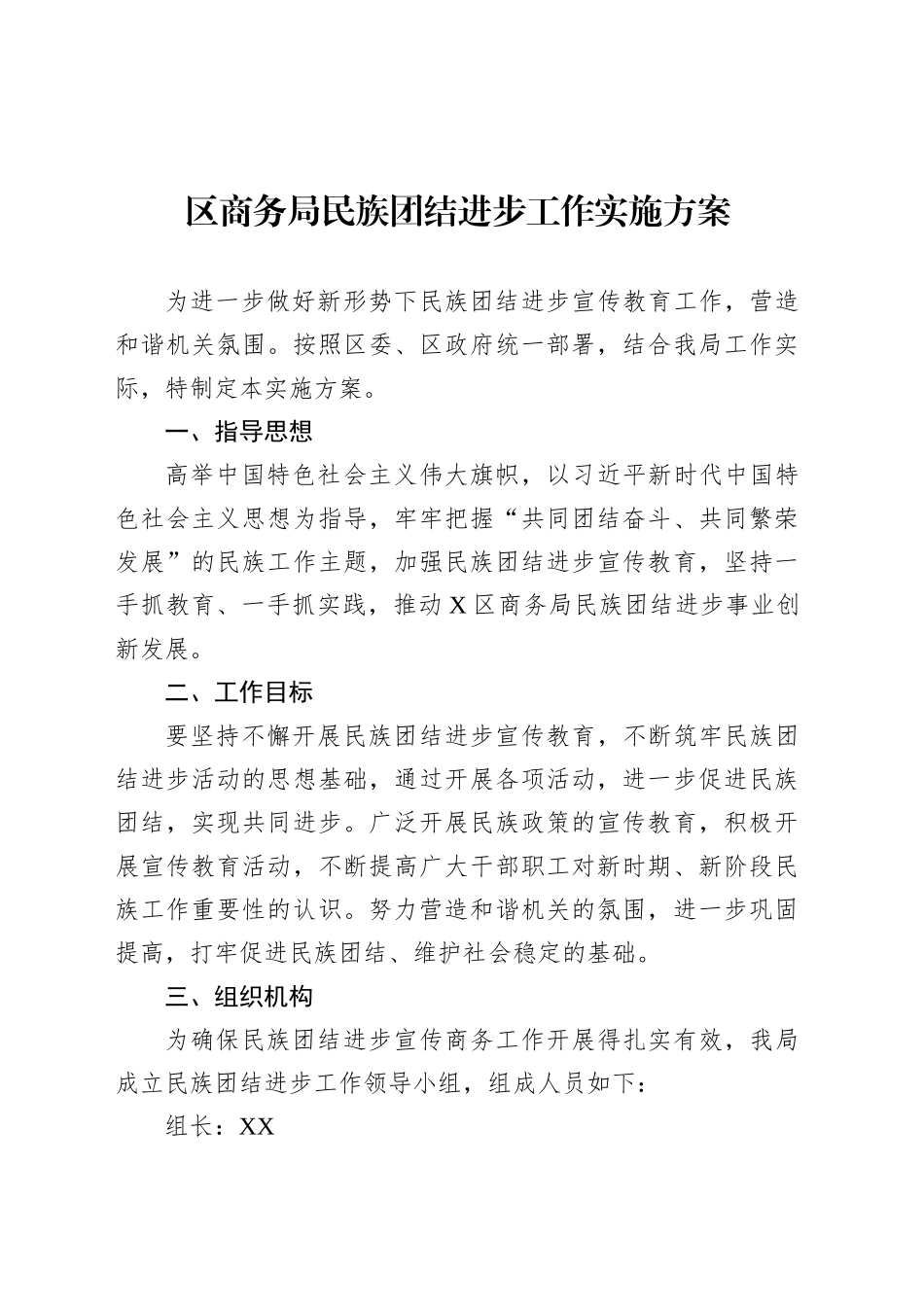 区商务局民族团结进步工作实施方案

为进一步做好新形势下民族团结进步宣传教育工作，营造和谐机关氛围。按照区委、区政府统一部署，结合我局工作实际，特制定本实施方案。

一、指导思想

高举中国特色社会主义伟大旗帜，以习近平新时代中国特色社会主义思想为指导，牢牢把握“共同团结奋斗、共同繁荣发展”的民族工作主题，加强民族团结进步宣传教育，坚持一手抓教育、一手抓实践，推动X区商务局民族团结进步事业创新发展。

二、工作目标

要坚持不懈开展民族团结进步宣传教育，不断筑牢民族团结进步活动的思想基础，通过开展各项活动，进一步促进民族团结，实现共同进步。广泛开展民族政策的宣传教育，积极开展宣传教育活动，不断提高广大干部职工对新时期、新阶段民族工作重要性的认识。努力营造和谐机关的氛围，进一步巩固提高，打牢促进民族团结、维护社会稳定的基础。

三、组织机构

为确保民族团结进步宣传商务工作开展得扎实有效，我局成立民族团结进步工作领导小组，组成人员如下：

组长：XX